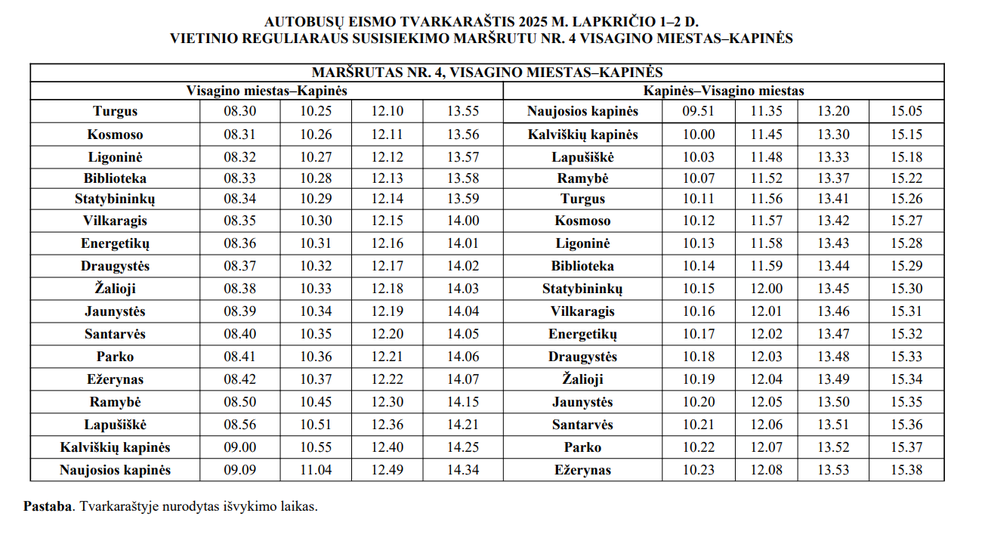 AUTOBUSŲ EISMO TVARKARAŠTIS 2025 M. LAPKRIČIO 1–2 D.
VIETINIO REGULIARAUS SUSISIEKIMO MARŠRUTU NR. 4 VISAGINO MIESTAS–KAPINĖS

MARŠRUTAS NR. 4, VISAGINO MIESTAS–KAPINĖS

| Visagino miestas–Kapinės | | | | | Kapinės–Visagino miestas | | | | |
|---|---|---|---|---|---|---|---|---|---|
| Turgus | 08.30 | 10.25 | 12.10 | 13.55 | Naujosios kapinės | 09.51 | 11.35 | 13.20 | 15.05 |
| Kosmoso | 08.31 | 10.26 | 12.11 | 13.56 | Kalviškių kapinės | 10.00 | 11.45 | 13.30 | 15.15 |
| Ligoninė | 08.32 | 10.27 | 12.12 | 13.57 | Lapušiškė | 10.03 | 11.48 | 13.33 | 15.18 |
| Biblioteka | 08.33 | 10.28 | 12.13 | 13.58 | Ramybė | 10.07 | 11.52 | 13.37 | 15.22 |
| Statybininkų | 08.34 | 10.29 | 12.14 | 13.59 | Turgus | 10.11 | 11.56 | 13.41 | 15.26 |
| Vilkaragis | 08.35 | 10.30 | 12.15 | 14.00 | Kosmoso | 10.12 | 11.57 | 13.42 | 15.27 |
| Energetikų | 08.36 | 10.31 | 12.16 | 14.01 | Ligoninė | 10.13 | 11.58 | 13.43 | 15.28 |
| Draugystės | 08.37 | 10.32 | 12.17 | 14.02 | Biblioteka | 10.14 | 11.59 | 13.44 | 15.29 |
| Žalioji | 08.38 | 10.33 | 12.18 | 14.03 | Statybininkų | 10.15 | 12.00 | 13.45 | 15.30 |
| Jaunystės | 08.39 | 10.34 | 12.19 | 14.04 | Vilkaragis | 10.16 | 12.01 | 13.46 | 15.31 |
| Santarvės | 08.40 | 10.35 | 12.20 | 14.05 | Energetikų | 10.17 | 12.02 | 13.47 | 15.32 |
| Parko | 08.41 | 10.36 | 12.21 | 14.06 | Draugystės | 10.18 | 12.03 | 13.48 | 15.33 |
| Ežerynas | 08.42 | 10.37 | 12.22 | 14.07 | Žalioji | 10.19 | 12.04 | 13.49 | 15.34 |
| Ramybė | 08.50 | 10.45 | 12.30 | 14.15 | Jaunystės | 10.20 | 12.05 | 13.50 | 15.35 |
| Lapušiškė | 08.56 | 10.51 | 12.36 | 14.21 | Santarvės | 10.21 | 12.06 | 13.51 | 15.36 |
| Kalviškių kapinės | 09.00 | 10.55 | 12.40 | 14.25 | Parko | 10.22 | 12.07 | 13.52 | 15.37 |
| Naujosios kapinės | 09.09 | 11.04 | 12.49 | 14.34 | Ežerynas | 10.23 | 12.08 | 13.53 | 15.38 |

Pastaba. Tvarkaraštyje nurodytas išvykimo laikas.